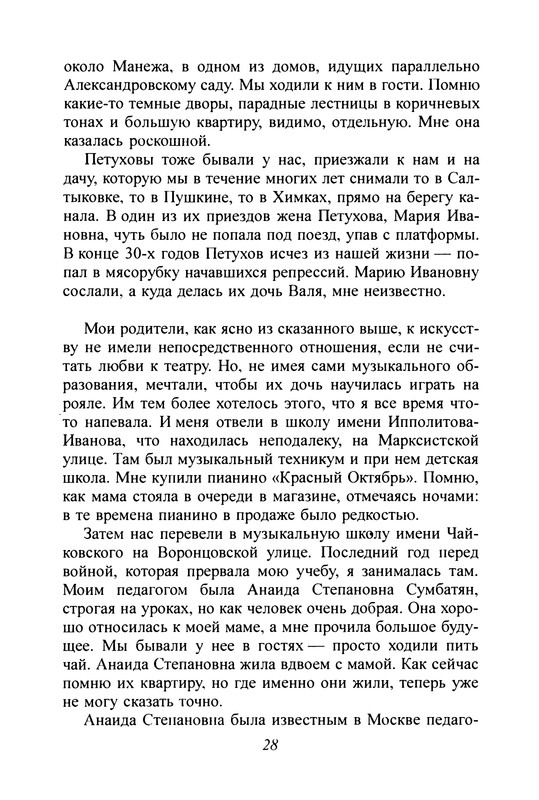 около Манежа, в одном из домов, идущих параллельно Александровскому саду. Мы ходили к ним в гости. Помню какие-то темные дворы, парадные лестницы в коричневых тонах и большую квартиру, видимо, отдельную. Мне она казалась роскошной.

Петуховы тоже бывали у нас, приезжали к нам и на дачу, которую мы в течение многих лет снимали то в Салтыковке, то в Пушкине, то в Химках, прямо на берегу канала. В один из их приездов жена Петухова, Мария Ивановна, чуть было не попала под поезд, упав с платформы. В конце 30-х годов Петухов исчез из нашей жизни — попал в мясорубку начавшихся репрессий. Марию Ивановну сослали, а куда делась их дочь Валя, мне неизвестно.

Мои родители, как ясно из сказанного выше, к искусству не имели непосредственного отношения, если не считать любви к театру. Но, не имея сами музыкального образования, мечтали, чтобы их дочь научилась играть на рояле. Им тем более хотелось этого, что я все время что-то напевала. И меня отвели в школу имени Ипполитова-Иванова, что находилась неподалеку, на Марксистской улице. Там был музыкальный техникум и при нем детская школа. Мне купили пианино «Красный Октябрь». Помню, как мама стояла в очереди в магазине, отмечаясь ночами: в те времена пианино в продаже было редкостью.

Затем нас перевели в музыкальную школу имени Чайковского на Воронцовской улице. Последний год перед войной, которая прервала мою учебу, я занималась там. Моим педагогом была Анаида Степановна Сумбатян, строгая на уроках, но как человек очень добрая. Она хорошо относилась к моей маме, а мне прочила большое будущее. Мы бывали у нее в гостях — просто ходили пить чай. Анаида Степановна жила вдвоем с мамой. Как сейчас помню их квартиру, но где именно они жили, теперь уже не могу сказать точно.

Анаида Степановна была известным в Москве педаго-

28